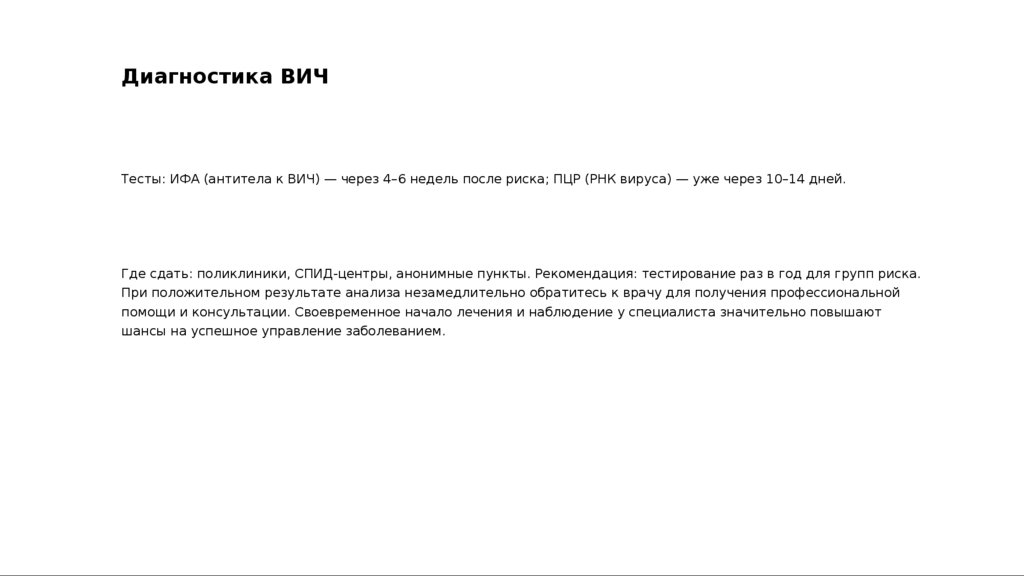 Диагностика ВИЧ

Тесты: ИФА (антитела к ВИЧ) — через 4–6 недель после риска; ПЦР (РНК вируса) — уже через 10–14 дней.

Где сдать: поликлиники, СПИД-центры, анонимные пункты. Рекомендация: тестирование раз в год для групп риска. При положительном результате анализа незамедлительно обратитесь к врачу для получения профессиональной помощи и консультации. Своевременное начало лечения и наблюдение у специалиста значительно повышают шансы на успешное управление заболеванием.